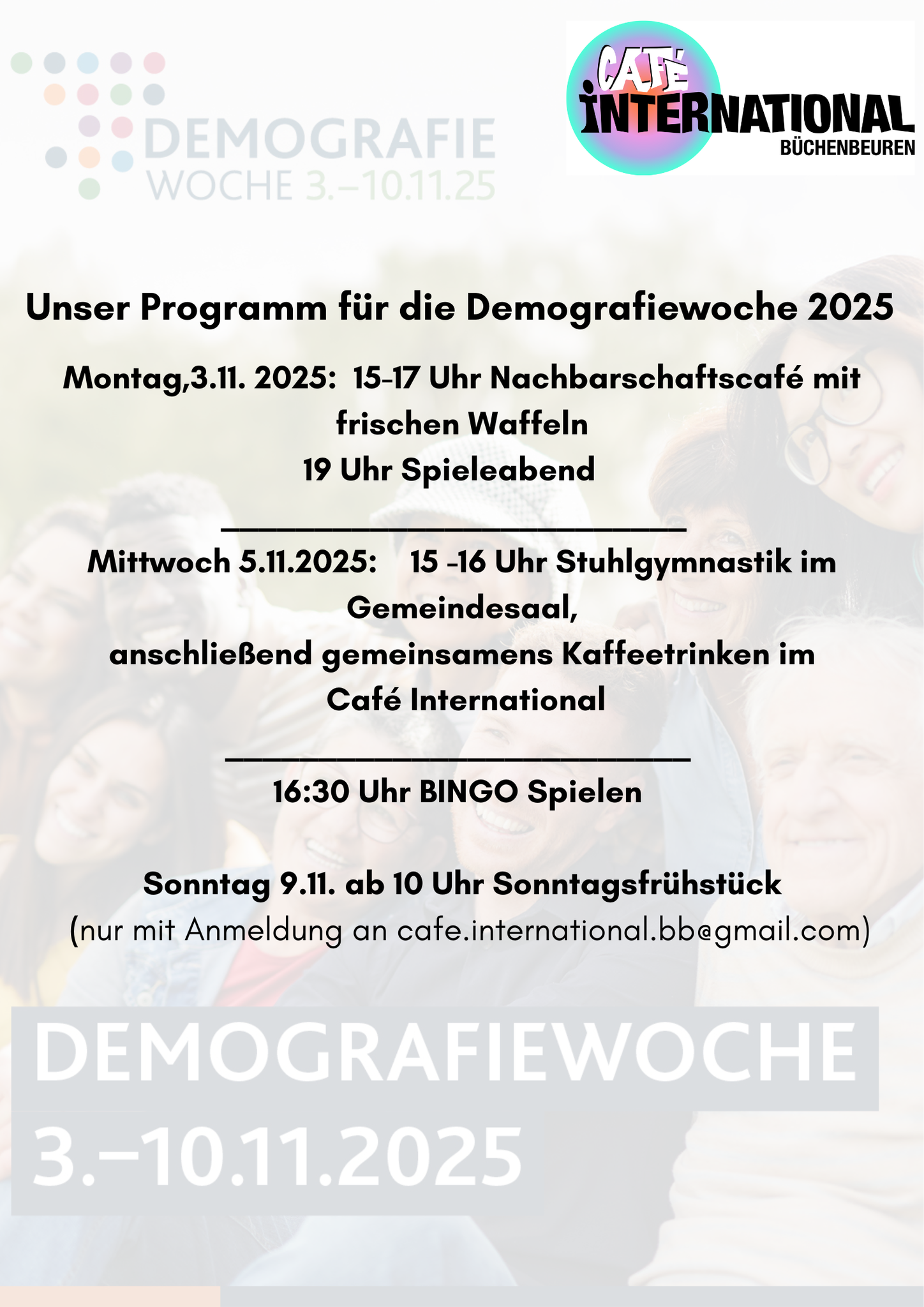 DEMOGRAFIE
WOCHE 3.–10.11.25

CAFÉ
INTERNATIONAL
BÜCHENBEUREN

Unser Programm für die Demografiewoche 2025

Montag,3.11. 2025: 15-17 Uhr Nachbarschaftscafé mit frischen Waffeln
19 Uhr Spieleabend

____

Mittwoch 5.11.2025: 15 -16 Uhr Stuhlgymnastik im Gemeindesaal,
anschließend gemeinsamens Kaffeetrinken im Café International

____

16:30 Uhr BINGO Spielen

Sonntag 9.11. ab 10 Uhr Sonntagsfrühstück
(nur mit Anmeldung an cafe.international.bb@gmail.com)

DEMOGRAFIEWOCHE
3.–10.11.2025